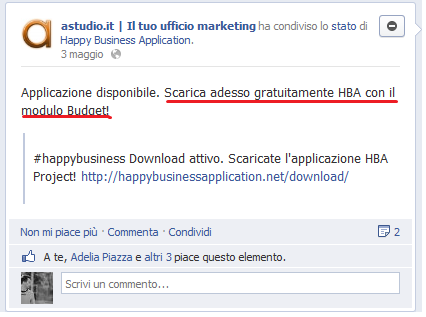 astudio.it | Il tuo ufficio marketing ha condiviso lo stato di Happy Business Application.
3 maggio

Applicazione disponibile. Scarica adesso gratuitamente HBA con il modulo Budget!

#happybusiness Download attivo. Scaricate l'applicazione HBA Project! http://happybusinessapplication.net/download/

Non mi piace più · Commenta · Condividi 2

A te, Adelia Piazza e altri 3 piace questo elemento.

Scrivi un commento...